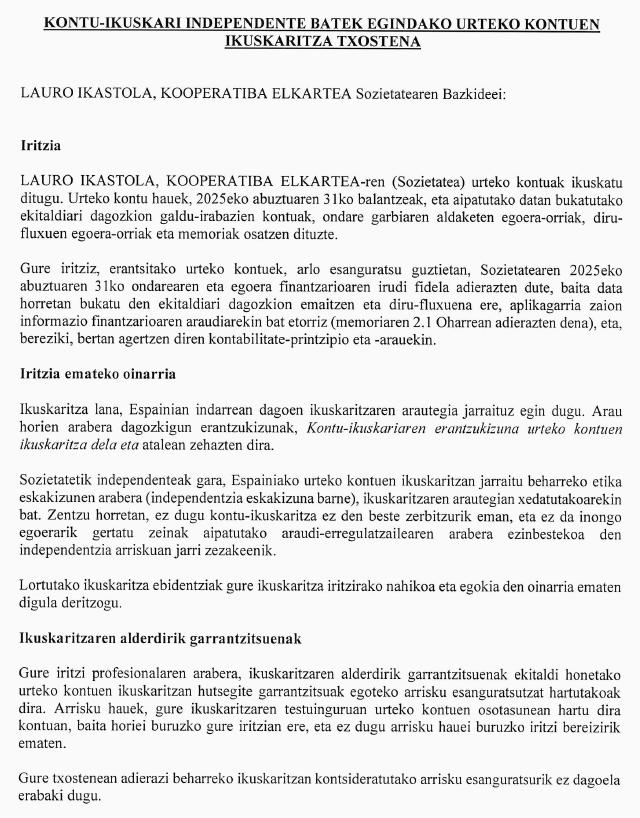 KONTU-IKUSKARI INDEPENDENTE BATEK EGINDAKO URTEKO KONTUEN IKUSKARITZA TXOSTENA

LAURO IKASTOLA, KOOPERATIBA ELKARTEA Sozietatearen Bazkideei:

Iritzia

LAURO IKASTOLA, KOOPERATIBA ELKARTEA-ren (Sozietatea) urteko kontuak ikuskatu ditugu. Urteko kontu hauek, 2025eko abuztuaren 31ko balantzeak, eta aipatutako datan bukatutako ekitaldiari dagozkion galdu-irabazien kontuak, ondare garbiaren aldaketen egoera-orriak, diru-fluxuen egoera-orriak eta memoriak osatzen dituzte.

Gure iritziz, erantsitako urteko kontuek, arlo esanguratsu guztietan, Sozietatearen 2025eko abuztuaren 31ko ondarearen eta egoera finantzarioaren irudi fidela adierazten dute, baita data horretan bukatu den ekitaldiari dagozkion emaitzen eta diru-fluxuena ere, aplikagarria zaion informazio finantzarioaren araudiarekin bat etorriz (memoriaren 2.1 Oharrean adierazten dena), eta, bereziki, bertan agertzen diren kontabilitate-printzipio eta -arauekin.

Iritzia emateko oinarria

Ikuskaritza lana, Espainian indarrean dagoen ikuskaritzaren arautegia jarraituz egin dugu. Arau horien arabera dagozkigun erantzukizunak, Kontu-ikuskariaren erantzukizuna urteko kontuen ikuskaritza dela eta atalean zehazten dira.

Sozietatetik independenteak gara, Espainiako urteko kontuen ikuskaritzan jarraitu beharreko etika eskakizunen arabera (independentzia eskakizuna barne), ikuskaritzaren arautegian xedatutakoarekin bat. Zentzu horretan, ez dugu kontu-ikuskaritza ez den beste zerbitzurik eman, eta ez da inongo egoerarik gertatu zeinak aipatutako araudi-erregulatzailearen arabera ezinbestekoa den independentzia arriskuan jarri zezakeenik.

Lortutako ikuskaritza ebidentziak gure ikuskaritza iritzirako nahikoa eta egokia den oinarria ematen digula deritzogu.

Ikuskaritzaren alderdirik garrantzitsuenak

Gure iritzi profesionalaren arabera, ikuskaritzaren alderdirik garrantzitsuenak ekitaldi honetako urteko kontuen ikuskaritzan hutsegite garrantzitsuak egoteko arrisku esanguratsutzat hartutakoak dira. Arrisku hauek, gure ikuskaritzaren testuinguruan urteko kontuen osotasunean hartu dira kontuan, baita horiei buruzko gure iritzian ere, eta ez dugu arrisku hauei buruzko iritzi bereizirik ematen.

Gure txostenean adierazi beharreko ikuskaritzan kontsideratutako arrisku esanguratsurik ez dagoela erabaki dugu.